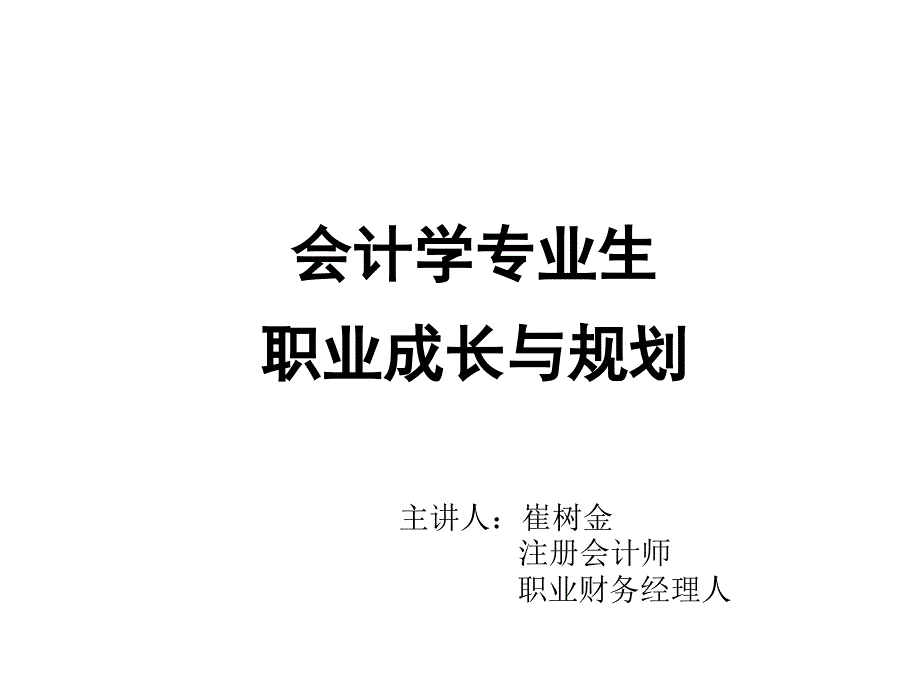 会计学专业生
职业成长与规划

主讲人：崔树金
注册会计师
职业财务经理人